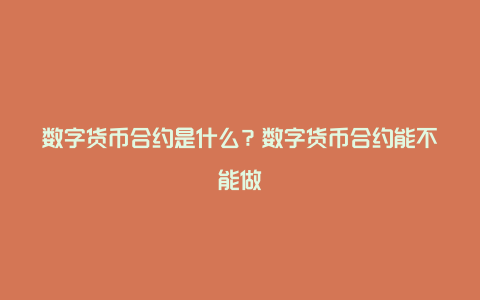 数字货币合约是什么？数字货币合约能不能做